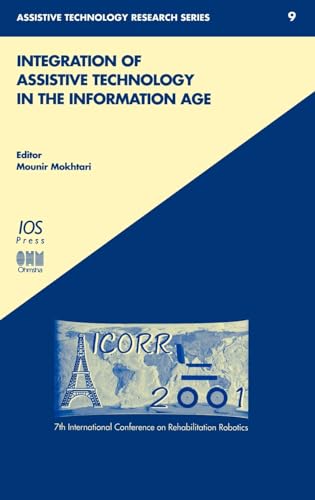 ASSISTIVE TECHNOLOGY RESEARCH SERIES 9

INTEGRATION OF ASSISTIVE TECHNOLOGY IN THE INFORMATION AGE

Editor
Mounir Mokhtari

IOS
Press

OHM
Ohmsha

ICORR
2001

7th International Conference on Rehabilitation Robotics